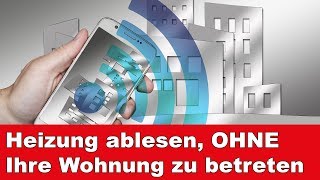 Heizung ablesen, OHNE
Ihre Wohnung zu betreten